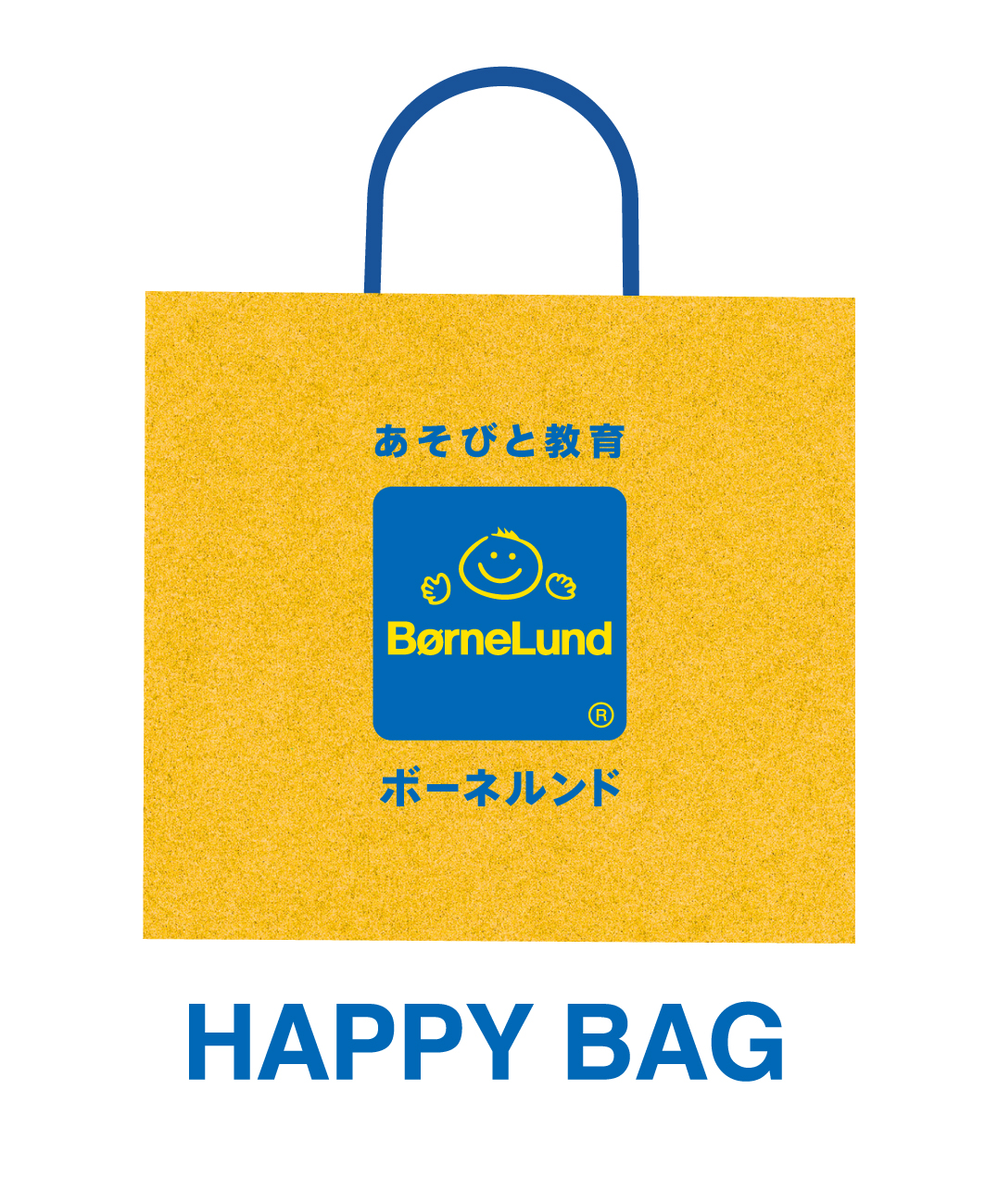 あそびと教育

BørneLund
®

ボーネルンド

HAPPY BAG